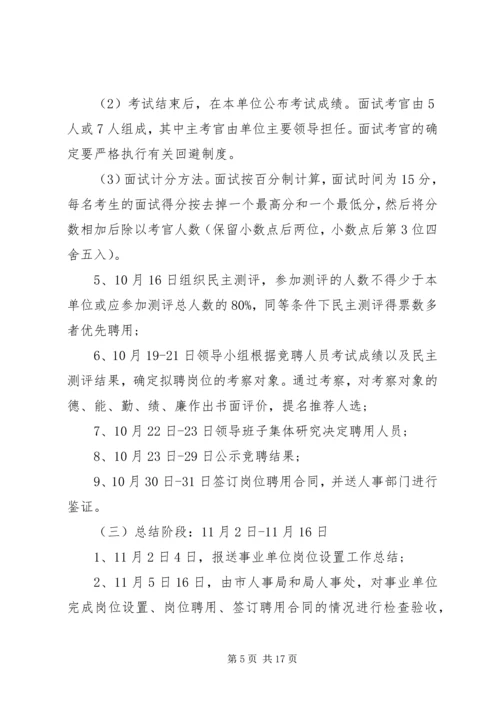 （2）考试结束后，在本单位公布考试成绩。面试考官由5人或7人组成，其中主考官由单位主要领导担任。面试考官的确定要严格执行有关回避制度。

（3）面试计分方法。面试按百分制计算，面试时间为15分，每名考生的面试得分按去掉一个最高分和一个最低分，然后将分数相加后除以考官人数（保留小数点后两位，小数点后第3位四舍五入）。

5、10月16日组织民主测评，参加测评的人数不得少于本单位或应参加测评总人数的80%，同等条件下民主测评得票数多者优先聘用；

6、10月19-21日领导小组根据竞聘人员考试成绩以及民主测评结果，确定拟聘岗位的考察对象。通过考察，对考察对象的德、能、勤、绩、廉作出书面评价，提名推荐人选；

7、10月22日-23日领导班子集体研究决定聘用人员；

8、10月23日-29日公示竞聘结果；

9、10月30日-31日签订岗位聘用合同，并送人事部门进行鉴证。

（三）总结阶段：11月2日-11月16日

1、11月2日4日，报送事业单位岗位设置工作总结；

2、11月5日16日，由市人事局和局人事处，对事业单位完成岗位设置、岗位聘用、签订聘用合同的情况进行检查验收，

第5页 共17页